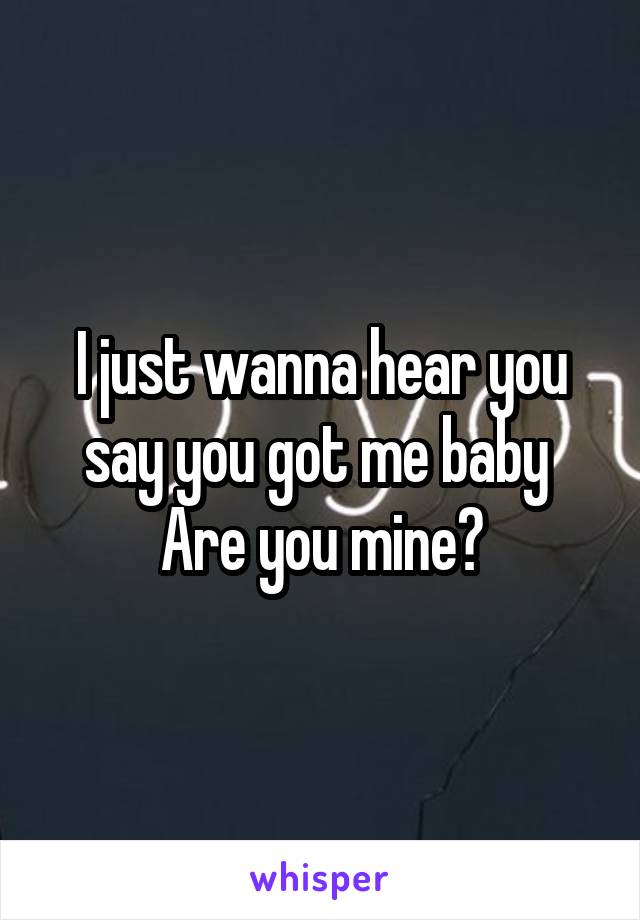 I just wanna hear you say you got me baby
Are you mine?

whisper